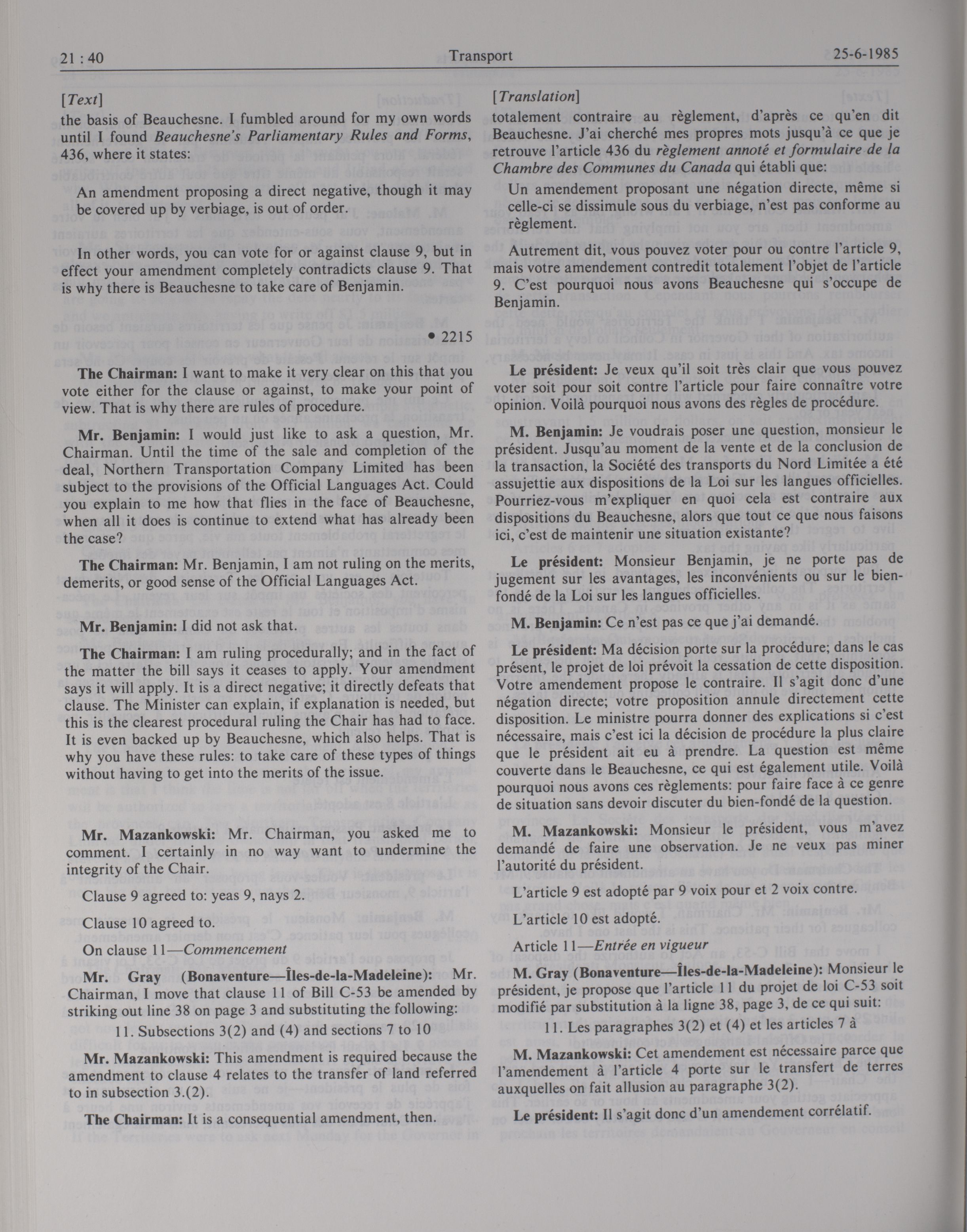 21 : 40

Transport

25-6-1985

[Text]

the basis of Beauchesne. I fumbled around for my own words until I found Beauchesne's Parliamentary Rules and Forms, 436, where it states:

An amendment proposing a direct negative, though it may be covered up by verbiage, is out of order.

In other words, you can vote for or against clause 9, but in effect your amendment completely contradicts clause 9. That is why there is Beauchesne to take care of Benjamin.

• 2215

The Chairman: I want to make it very clear on this that you vote either for the clause or against, to make your point of view. That is why there are rules of procedure.

Mr. Benjamin: I would just like to ask a question, Mr. Chairman. Until the time of the sale and completion of the deal, Northern Transportation Company Limited has been subject to the provisions of the Official Languages Act. Could you explain to me how that flies in the face of Beauchesne, when all it does is continue to extend what has already been the case?

The Chairman: Mr. Benjamin, I am not ruling on the merits, demerits, or good sense of the Official Languages Act.

Mr. Benjamin: I did not ask that.

The Chairman: I am ruling procedurally; and in the fact of the matter the bill says it ceases to apply. Your amendment says it will apply. It is a direct negative; it directly defeats that clause. The Minister can explain, if explanation is needed, but this is the clearest procedural ruling the Chair has had to face. It is even backed up by Beauchesne, which also helps. That is why you have these rules: to take care of these types of things without having to get into the merits of the issue.

Mr. Mazankowski: Mr. Chairman, you asked me to comment. I certainly in no way want to undermine the integrity of the Chair.

Clause 9 agreed to: yeas 9, nays 2.

Clause 10 agreed to.

On clause 11—Commencement

Mr. Gray (Bonaventure—Îles-de-la-Madeleine): Mr. Chairman, I move that clause 11 of Bill C-53 be amended by striking out line 38 on page 3 and substituting the following:

11. Subsections 3(2) and (4) and sections 7 to 10

Mr. Mazankowski: This amendment is required because the amendment to clause 4 relates to the transfer of land referred to in subsection 3.(2).

The Chairman: It is a consequential amendment, then.

[Translation]

totalement contraire au règlement, d'après ce qu'en dit Beauchesne. J'ai cherché mes propres mots jusqu'à ce que je retrouve l'article 436 du règlement annoté et formulaire de la Chambre des Communes du Canada qui établi que:

Un amendement proposant une négation directe, même si celle-ci se dissimule sous du verbiage, n'est pas conforme au règlement.

Autrement dit, vous pouvez voter pour ou contre l'article 9, mais votre amendement contredit totalement l'objet de l'article 9. C'est pourquoi nous avons Beauchesne qui s'occupe de Benjamin.

Le président: Je veux qu'il soit très clair que vous pouvez voter soit pour soit contre l'article pour faire connaître votre opinion. Voilà pourquoi nous avons des règles de procédure.

M. Benjamin: Je voudrais poser une question, monsieur le président. Jusqu'au moment de la vente et de la conclusion de la transaction, la Société des transports du Nord Limitée a été assujettie aux dispositions de la Loi sur les langues officielles. Pourriez-vous m'expliquer en quoi cela est contraire aux dispositions du Beauchesne, alors que tout ce que nous faisons ici, c'est de maintenir une situation existante?

Le président: Monsieur Benjamin, je ne porte pas de jugement sur les avantages, les inconvénients ou sur le bien-fondé de la Loi sur les langues officielles.

M. Benjamin: Ce n'est pas ce que j'ai demandé.

Le président: Ma décision porte sur la procédure; dans le cas présent, le projet de loi prévoit la cessation de cette disposition. Votre amendement propose le contraire. Il s'agit donc d'une négation directe; votre proposition annule directement cette disposition. Le ministre pourra donner des explications si c'est nécessaire, mais c'est ici la décision de procédure la plus claire que le président ait eu à prendre. La question est même couverte dans le Beauchesne, ce qui est également utile. Voilà pourquoi nous avons ces règlements: pour faire face à ce genre de situation sans devoir discuter du bien-fondé de la question.

M. Mazankowski: Monsieur le président, vous m'avez demandé de faire une observation. Je ne veux pas miner l'autorité du président.

L'article 9 est adopté par 9 voix pour et 2 voix contre.

L'article 10 est adopté.

Article 11—Entrée en vigueur

M. Gray (Bonaventure—Îles-de-la-Madeleine): Monsieur le président, je propose que l'article 11 du projet de loi C-53 soit modifié par substitution à la ligne 38, page 3, de ce qui suit:

11. Les paragraphes 3(2) et (4) et les articles 7 à

M. Mazankowski: Cet amendement est nécessaire parce que l'amendement à l'article 4 porte sur le transfert de terres auxquelles on fait allusion au paragraphe 3(2).

Le président: Il s'agit donc d'un amendement corrélatif.